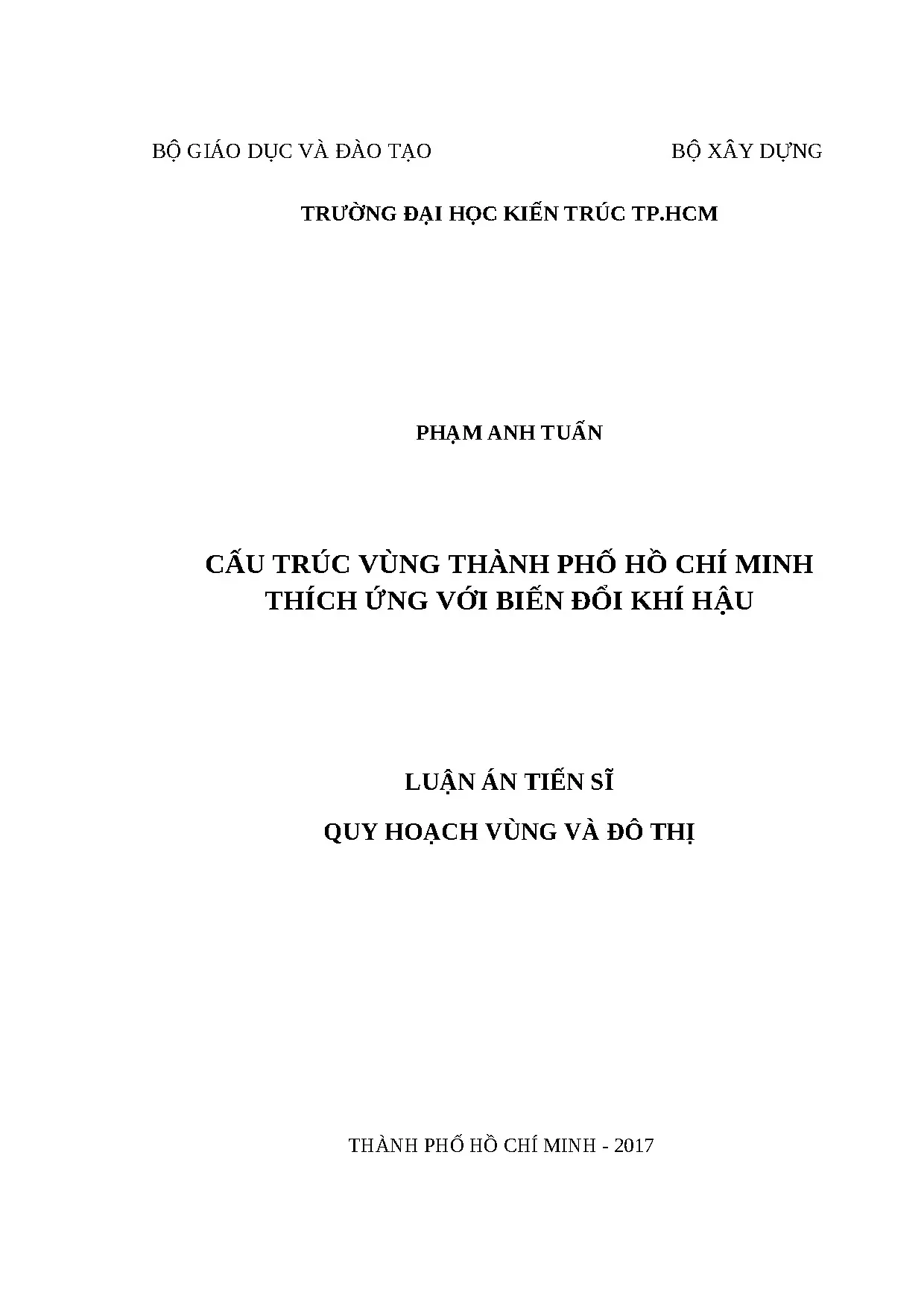 BỘ GIÁO DỤC VÀ ĐÀO TẠO

BỘ XÂY DỰNG

TRƯỜNG ĐẠI HỌC KIẾN TRÚC TP.HCM

PHẠM ANH TUẤN

CẤU TRÚC VÙNG THÀNH PHỐ HỒ CHÍ MINH THÍCH ỨNG VỚI BIẾN ĐỔI KHÍ HẬU

LUẬN ÁN TIẾN SĨ

QUY HOẠCH VÙNG VÀ ĐÔ THỊ

THÀNH PHỐ HỒ CHÍ MINH - 2017